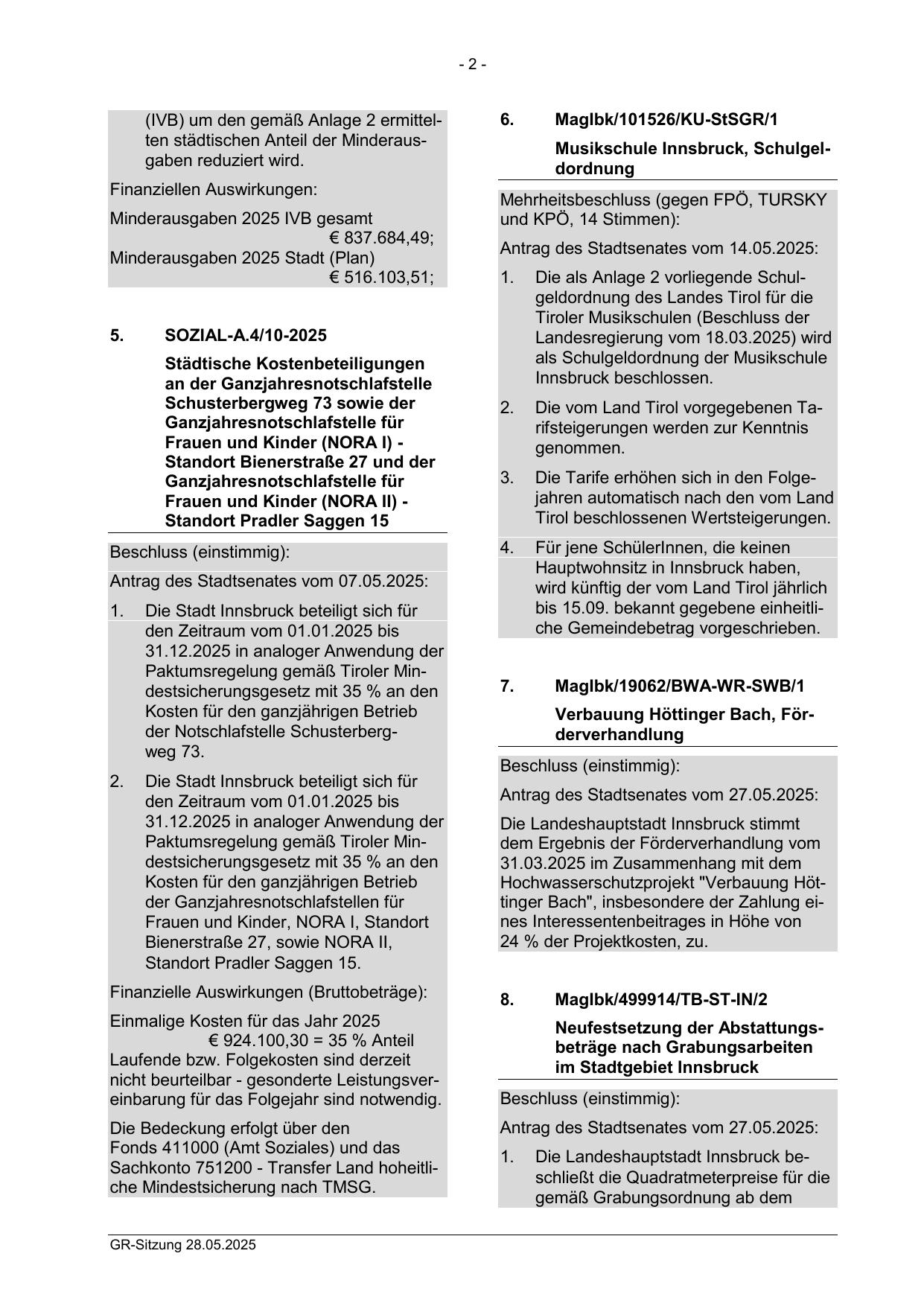 - 2 -

(IVB) um den gemäß Anlage 2 ermittelten städtischen Anteil der Minderausgaben reduziert wird.

Finanziellen Auswirkungen:

Minderausgaben 2025 IVB gesamt
€ 837.684,49;
Minderausgaben 2025 Stadt (Plan)
€ 516.103,51;

5. SOZIAL-A.4/10-2025

Städtische Kostenbeteiligungen an der Ganzjahresnotschlafstelle Schusterbergweg 73 sowie der Ganzjahresnotschlafstelle für Frauen und Kinder (NORA I) - Standort Bienerstraße 27 und der Ganzjahresnotschlafstelle für Frauen und Kinder (NORA II) - Standort Pradler Saggen 15

Beschluss (einstimmig):

Antrag des Stadtsenates vom 07.05.2025:

1. Die Stadt Innsbruck beteiligt sich für den Zeitraum vom 01.01.2025 bis 31.12.2025 in analoger Anwendung der Paktumsregelung gemäß Tiroler Mindestsicherungsgesetz mit 35 % an den Kosten für den ganzjährigen Betrieb der Notschlafstelle Schusterbergweg 73.

2. Die Stadt Innsbruck beteiligt sich für den Zeitraum vom 01.01.2025 bis 31.12.2025 in analoger Anwendung der Paktumsregelung gemäß Tiroler Mindestsicherungsgesetz mit 35 % an den Kosten für den ganzjährigen Betrieb der Ganzjahresnotschlafstellen für Frauen und Kinder, NORA I, Standort Bienerstraße 27, sowie NORA II, Standort Pradler Saggen 15.

Finanzielle Auswirkungen (Bruttobeträge):

Einmalige Kosten für das Jahr 2025
€ 924.100,30 = 35 % Anteil
Laufende bzw. Folgekosten sind derzeit nicht beurteilbar - gesonderte Leistungsvereinbarung für das Folgejahr sind notwendig.

Die Bedeckung erfolgt über den Fonds 411000 (Amt Soziales) und das Sachkonto 751200 - Transfer Land hoheitliche Mindestsicherung nach TMSG.

6. MagIbk/101526/KU-StSGR/1

Musikschule Innsbruck, Schulgeldordnung

Mehrheitsbeschluss (gegen FPÖ, TURSKY und KPÖ, 14 Stimmen):

Antrag des Stadtsenates vom 14.05.2025:

1. Die als Anlage 2 vorliegende Schulgeldordnung des Landes Tirol für die Tiroler Musikschulen (Beschluss der Landesregierung vom 18.03.2025) wird als Schulgeldordnung der Musikschule Innsbruck beschlossen.

2. Die vom Land Tirol vorgegebenen Tarifsteigerungen werden zur Kenntnis genommen.

3. Die Tarife erhöhen sich in den Folgejahren automatisch nach den vom Land Tirol beschlossenen Wertsteigerungen.

4. Für jene SchülerInnen, die keinen Hauptwohnsitz in Innsbruck haben, wird künftig der vom Land Tirol jährlich bis 15.09. bekannt gegebene einheitliche Gemeindebetrag vorgeschrieben.

7. MagIbk/19062/BWA-WR-SWB/1

Verbauung Höttinger Bach, Förderverhandlung

Beschluss (einstimmig):

Antrag des Stadtsenates vom 27.05.2025:

Die Landeshauptstadt Innsbruck stimmt dem Ergebnis der Förderverhandlung vom 31.03.2025 im Zusammenhang mit dem Hochwasserschutzprojekt "Verbauung Höttinger Bach", insbesondere der Zahlung eines Interessentenbeitrages in Höhe von 24 % der Projektkosten, zu.

8. MagIbk/499914/TB-ST-IN/2

Neufestsetzung der Abstattungsbeträge nach Grabungsarbeiten im Stadtgebiet Innsbruck

Beschluss (einstimmig):

Antrag des Stadtsenates vom 27.05.2025:

1. Die Landeshauptstadt Innsbruck beschließt die Quadratmeterpreise für die gemäß Grabungsordnung ab dem

GR-Sitzung 28.05.2025